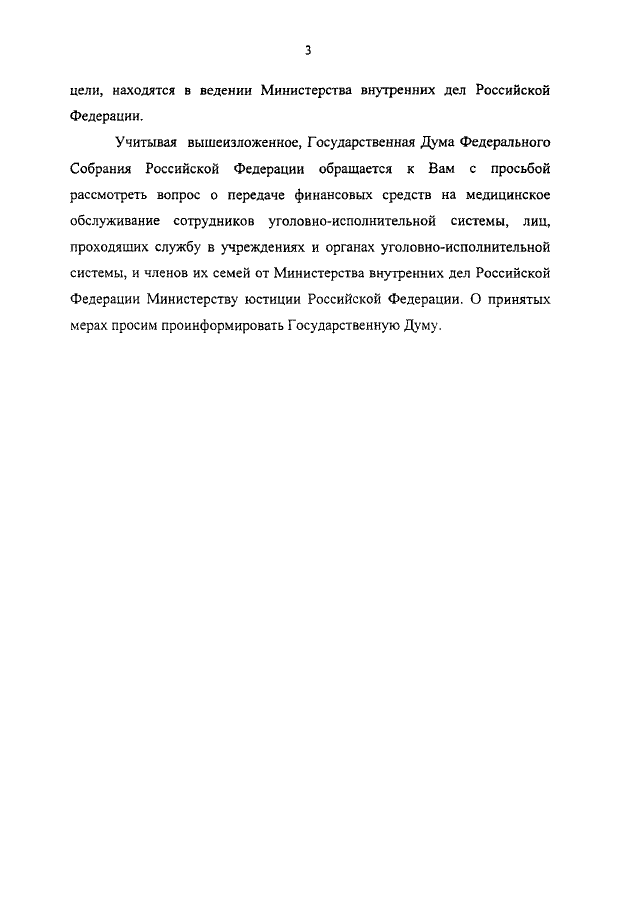 3

цели, находятся в ведении Министерства внутренних дел Российской Федерации.

Учитывая вышеизложенное, Государственная Дума Федерального Собрания Российской Федерации обращается к Вам с просьбой рассмотреть вопрос о передаче финансовых средств на медицинское обслуживание сотрудников уголовно-исполнительной системы, лиц, проходящих службу в учреждениях и органах уголовно-исполнительной системы, и членов их семей от Министерства внутренних дел Российской Федерации Министерству юстиции Российской Федерации. О принятых мерах просим проинформировать Государственную Думу.